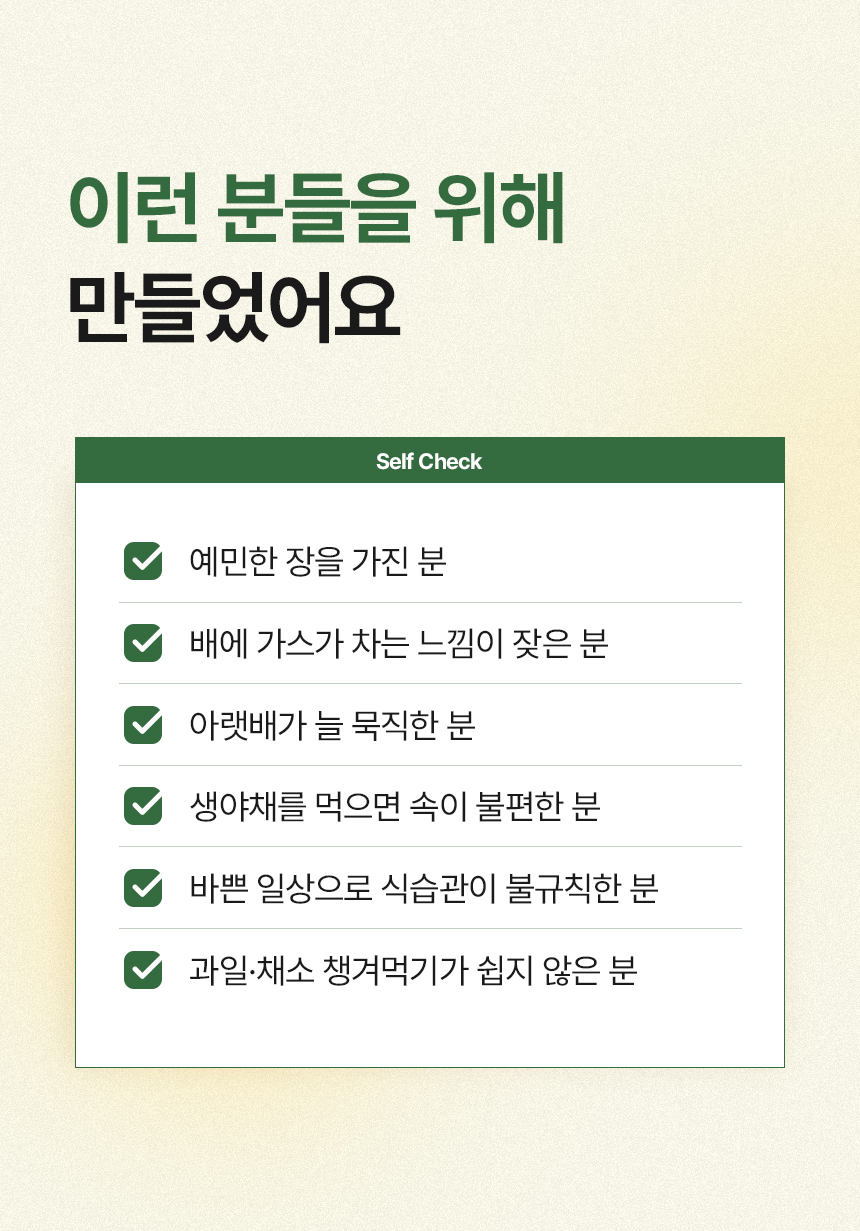 이런 분들을 위해
만들었어요

Self Check

☑ 예민한 장을 가진 분

☑ 배에 가스가 차는 느낌이 잦은 분

☑ 아랫배가 늘 묵직한 분

☑ 생야채를 먹으면 속이 불편한 분

☑ 바쁜 일상으로 식습관이 불규칙한 분

☑ 과일·채소 챙겨먹기가 쉽지 않은 분